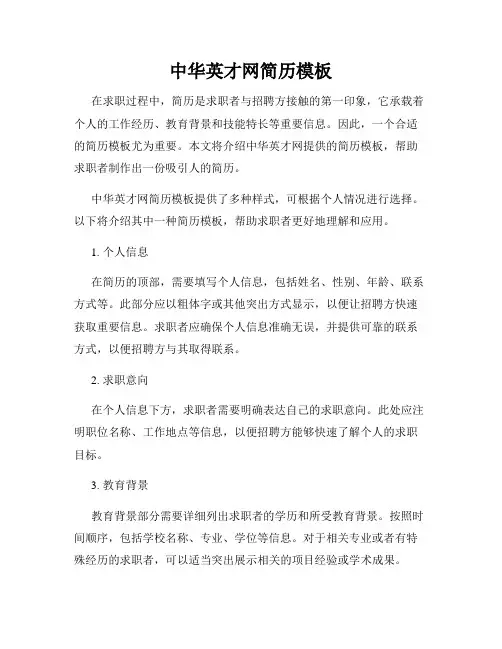 中华英才网简历模板

在求职过程中，简历是求职者与招聘方接触的第一印象，它承载着个人的工作经历、教育背景和技能特长等重要信息。因此，一个合适的简历模板尤为重要。本文将介绍中华英才网提供的简历模板，帮助求职者制作出一份吸引人的简历。

中华英才网简历模板提供了多种样式，可根据个人情况进行选择。以下将介绍其中一种简历模板，帮助求职者更好地理解和应用。

1. 个人信息

在简历的顶部，需要填写个人信息，包括姓名、性别、年龄、联系方式等。此部分应以粗体字或其他突出方式显示，以便让招聘方快速获取重要信息。求职者应确保个人信息准确无误，并提供可靠的联系方式，以便招聘方与其取得联系。

2. 求职意向

在个人信息下方，求职者需要明确表达自己的求职意向。此处应注明职位名称、工作地点等信息，以便招聘方能够快速了解个人的求职目标。

3. 教育背景

教育背景部分需要详细列出求职者的学历和所受教育背景。按照时间顺序，包括学校名称、专业、学位等信息。对于相关专业或者有特殊经历的求职者，可以适当突出展示相关的项目经验或学术成果。